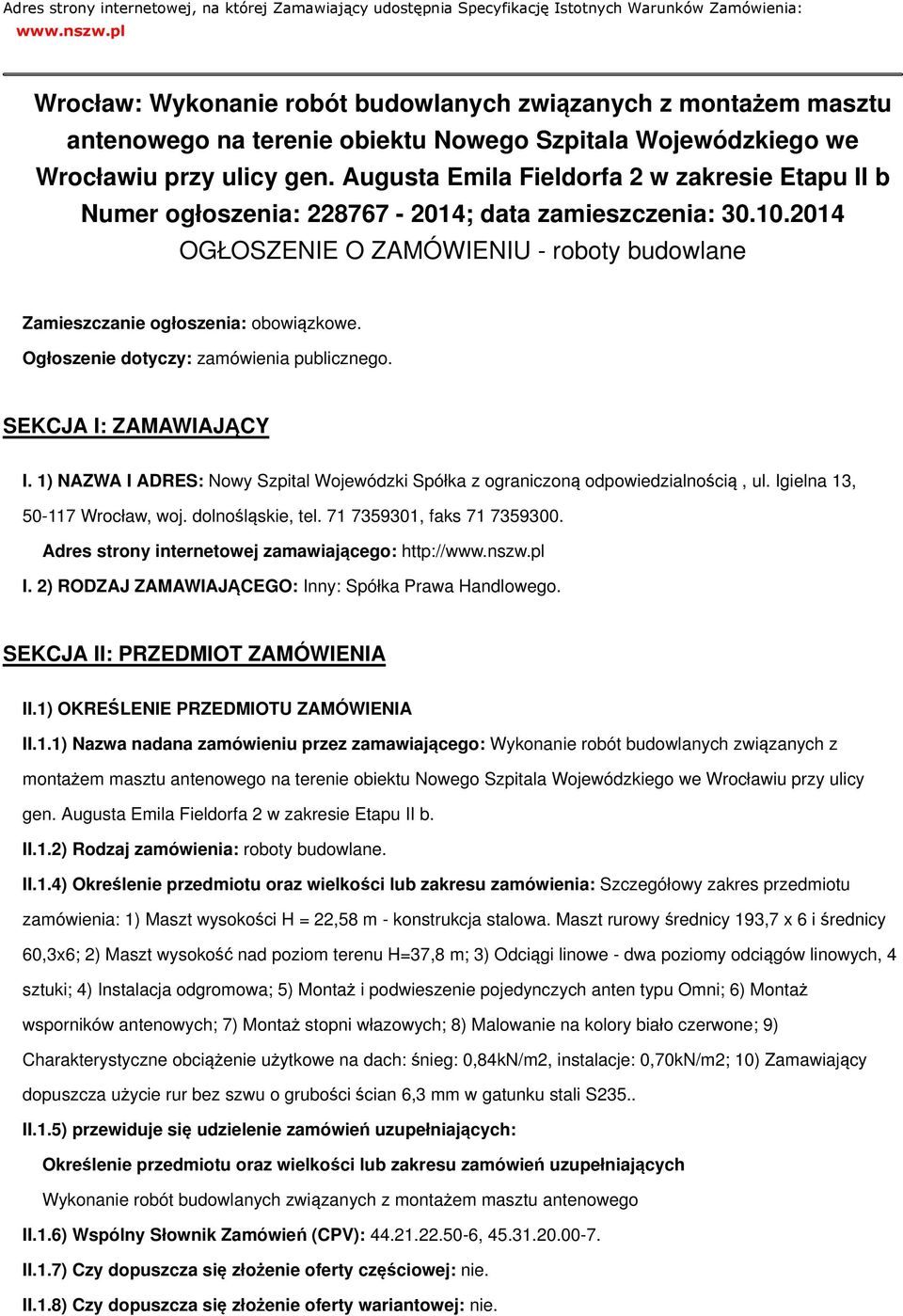 Adres strony internetowej, na której Zamawiający udostępnia Specyfikację Istotnych Warunków Zamówienia:
www.nszw.pl

Wrocław: Wykonanie robót budowlanych związanych z montażem masztu antenowego na terenie obiektu Nowego Szpitala Wojewódzkiego we Wrocławiu przy ulicy gen. Augusta Emila Fieldorfa 2 w zakresie Etapu II b
Numer ogłoszenia: 228767 - 2014; data zamieszczenia: 30.10.2014
OGŁOSZENIE O ZAMÓWIENIU - roboty budowlane

Zamieszczanie ogłoszenia: obowiązkowe.

Ogłoszenie dotyczy: zamówienia publicznego.

SEKCJA I: ZAMAWIAJĄCY

I. 1) NAZWA I ADRES: Nowy Szpital Wojewódzki Spółka z ograniczoną odpowiedzialnością , ul. Igielna 13, 50-117 Wrocław, woj. dolnośląskie, tel. 71 7359301, faks 71 7359300.

Adres strony internetowej zamawiającego: http://www.nszw.pl

I. 2) RODZAJ ZAMAWIAJĄCEGO: Inny: Spółka Prawa Handlowego.

SEKCJA II: PRZEDMIOT ZAMÓWIENIA

II.1) OKREŚLENIE PRZEDMIOTU ZAMÓWIENIA

II.1.1) Nazwa nadana zamówieniu przez zamawiającego: Wykonanie robót budowlanych związanych z montażem masztu antenowego na terenie obiektu Nowego Szpitala Wojewódzkiego we Wrocławiu przy ulicy gen. Augusta Emila Fieldorfa 2 w zakresie Etapu II b.

II.1.2) Rodzaj zamówienia: roboty budowlane.

II.1.4) Określenie przedmiotu oraz wielkości lub zakresu zamówienia: Szczegółowy zakres przedmiotu zamówienia: 1) Maszt wysokości H = 22,58 m - konstrukcja stalowa. Maszt rurowy średnicy 193,7 x 6 i średnicy 60,3x6; 2) Maszt wysokość nad poziom terenu H=37,8 m; 3) Odciągi linowe - dwa poziomy odciągów linowych, 4 sztuki; 4) Instalacja odgromowa; 5) Montaż i podwieszenie pojedynczych anten typu Omni; 6) Montaż wsporników antenowych; 7) Montaż stopni włazowych; 8) Malowanie na kolory biało czerwone; 9) Charakterystyczne obciążenie użytkowe na dach: śnieg: 0,84kN/m2, instalacje: 0,70kN/m2; 10) Zamawiający dopuszcza użycie rur bez szwu o grubości ścian 6,3 mm w gatunku stali S235..

II.1.5) przewiduje się udzielenie zamówień uzupełniających:

Określenie przedmiotu oraz wielkości lub zakresu zamówień uzupełniających

Wykonanie robót budowlanych związanych z montażem masztu antenowego

II.1.6) Wspólny Słownik Zamówień (CPV): 44.21.22.50-6, 45.31.20.00-7.

II.1.7) Czy dopuszcza się złożenie oferty częściowej: nie.

II.1.8) Czy dopuszcza się złożenie oferty wariantowej: nie.